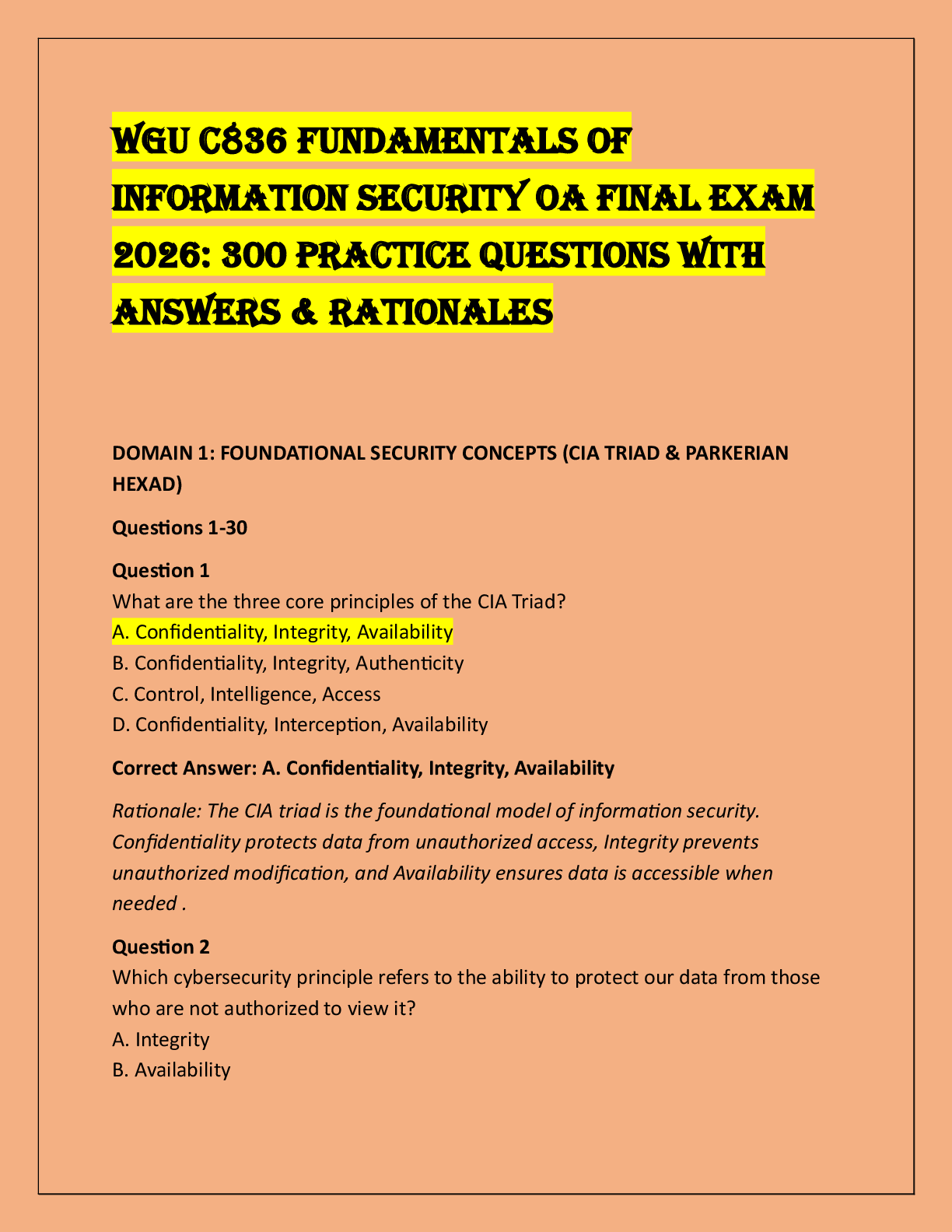 WGU C836 FUNDAMENTALS OF INFORMATION SECURITY OA FINAL EXAM 2026: 300 PRACTICE QUESTIONS WITH ANSWERS & RATIONALES

DOMAIN 1: FOUNDATIONAL SECURITY CONCEPTS (CIA TRIAD & PARKERIAN HEXAD)

Questions 1-30

Question 1
What are the three core principles of the CIA Triad?
A. Confidentiality, Integrity, Availability
B. Confidentiality, Integrity, Authenticity
C. Control, Intelligence, Access
D. Confidentiality, Interception, Availability

Correct Answer: A. Confidentiality, Integrity, Availability

Rationale: The CIA triad is the foundational model of information security. Confidentiality protects data from unauthorized access, Integrity prevents unauthorized modification, and Availability ensures data is accessible when needed .

Question 2
Which cybersecurity principle refers to the ability to protect our data from those who are not authorized to view it?
A. Integrity
B. Availability